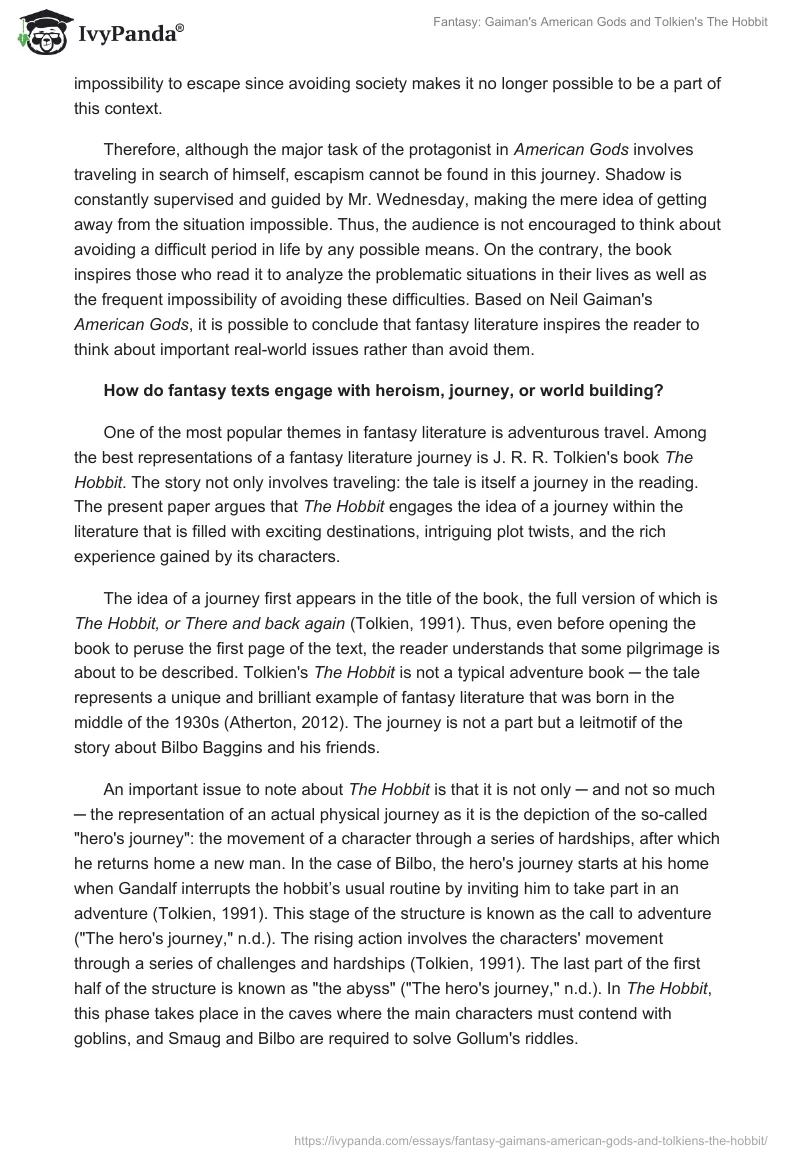 IvyPanda®

Fantasy: Gaiman's American Gods and Tolkien's The Hobbit

impossibility to escape since avoiding society makes it no longer possible to be a part of this context.

Therefore, although the major task of the protagonist in American Gods involves traveling in search of himself, escapism cannot be found in this journey. Shadow is constantly supervised and guided by Mr. Wednesday, making the mere idea of getting away from the situation impossible. Thus, the audience is not encouraged to think about avoiding a difficult period in life by any possible means. On the contrary, the book inspires those who read it to analyze the problematic situations in their lives as well as the frequent impossibility of avoiding these difficulties. Based on Neil Gaiman's American Gods, it is possible to conclude that fantasy literature inspires the reader to think about important real-world issues rather than avoid them.

How do fantasy texts engage with heroism, journey, or world building?

One of the most popular themes in fantasy literature is adventurous travel. Among the best representations of a fantasy literature journey is J. R. R. Tolkien's book The Hobbit. The story not only involves traveling: the tale is itself a journey in the reading. The present paper argues that The Hobbit engages the idea of a journey within the literature that is filled with exciting destinations, intriguing plot twists, and the rich experience gained by its characters.

The idea of a journey first appears in the title of the book, the full version of which is The Hobbit, or There and back again (Tolkien, 1991). Thus, even before opening the book to peruse the first page of the text, the reader understands that some pilgrimage is about to be described. Tolkien's The Hobbit is not a typical adventure book ─ the tale represents a unique and brilliant example of fantasy literature that was born in the middle of the 1930s (Atherton, 2012). The journey is not a part but a leitmotif of the story about Bilbo Baggins and his friends.

An important issue to note about The Hobbit is that it is not only ─ and not so much ─ the representation of an actual physical journey as it is the depiction of the so-called "hero's journey": the movement of a character through a series of hardships, after which he returns home a new man. In the case of Bilbo, the hero's journey starts at his home when Gandalf interrupts the hobbit's usual routine by inviting him to take part in an adventure (Tolkien, 1991). This stage of the structure is known as the call to adventure ("The hero's journey," n.d.). The rising action involves the characters' movement through a series of challenges and hardships (Tolkien, 1991). The last part of the first half of the structure is known as "the abyss" ("The hero's journey," n.d.). In The Hobbit, this phase takes place in the caves where the main characters must contend with goblins, and Smaug and Bilbo are required to solve Gollum's riddles.

https://ivypanda.com/essays/fantasy-gaimans-american-gods-and-tolkiens-the-hobbit/